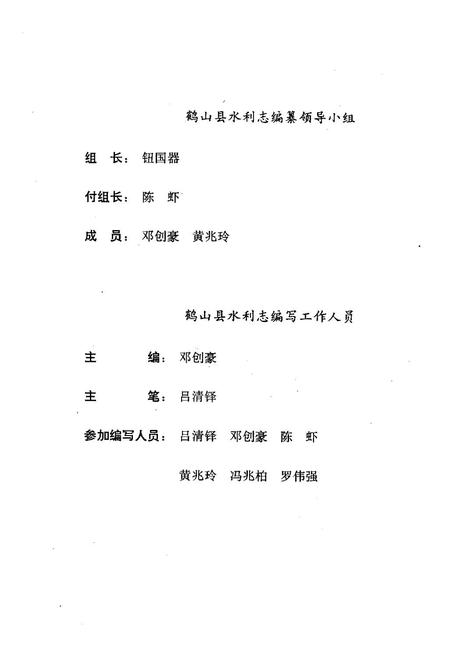 鹤山县水利志编纂领导小组

组　长：钮国器

付组长：陈　虾

成　员：邓创豪　黄兆玲

鹤山县水利志编写工作人员

主　　　编：邓创豪

主　　　笔：吕清铎

参加编写人员：吕清铎　邓创豪　陈　虾

黄兆玲　冯兆柏　罗伟强